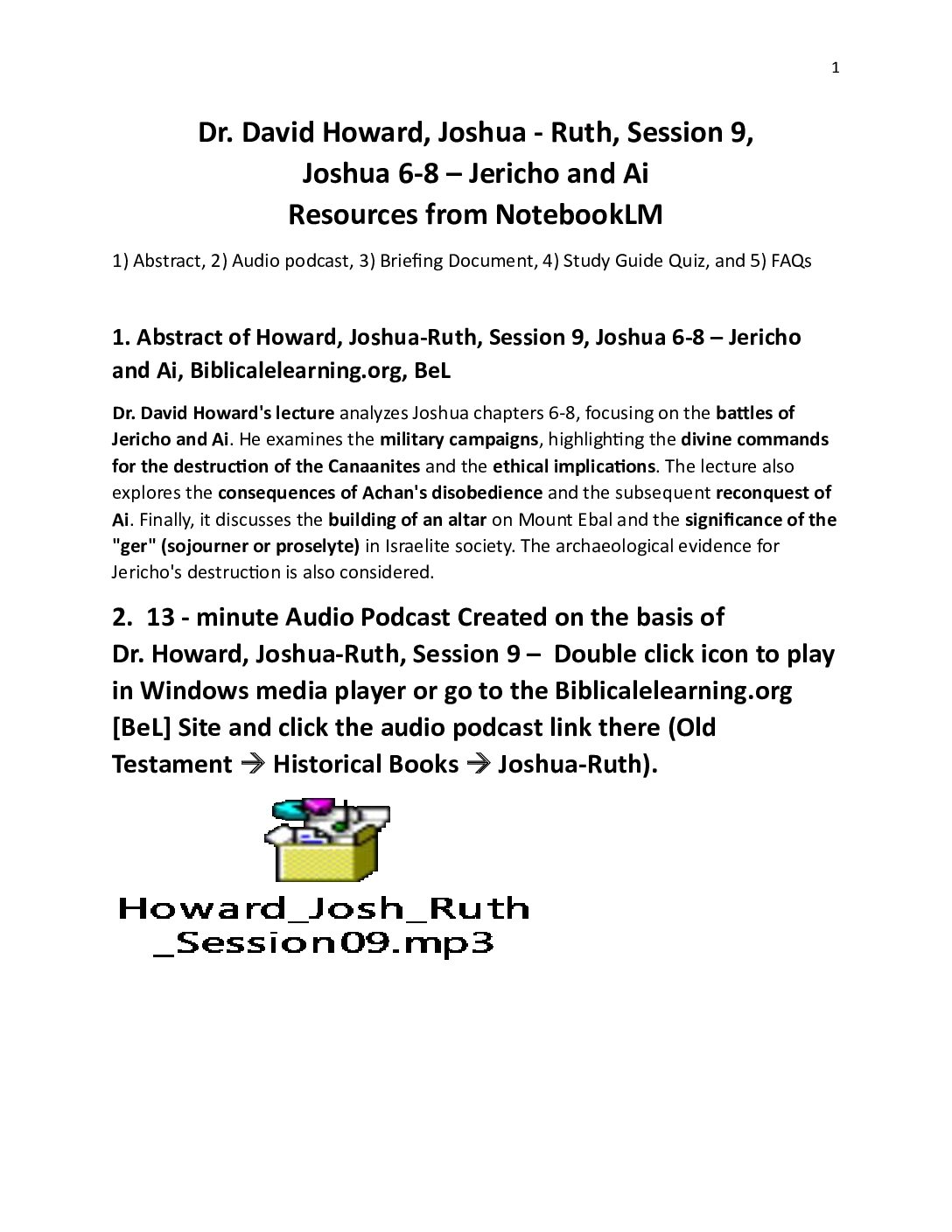 1

Dr. David Howard, Joshua - Ruth, Session 9,
Joshua 6-8 – Jericho and Ai
Resources from NotebookLM

1) Abstract, 2) Audio podcast, 3) Briefing Document, 4) Study Guide Quiz, and 5) FAQs

1. Abstract of Howard, Joshua-Ruth, Session 9, Joshua 6-8 – Jericho and Ai, Biblicalelearning.org, BeL

Dr. David Howard's lecture analyzes Joshua chapters 6-8, focusing on the battles of Jericho and Ai. He examines the military campaigns, highlighting the divine commands for the destruction of the Canaanites and the ethical implications. The lecture also explores the consequences of Achan's disobedience and the subsequent reconquest of Ai. Finally, it discusses the building of an altar on Mount Ebal and the significance of the "ger" (sojourner or proselyte) in Israelite society. The archaeological evidence for Jericho's destruction is also considered.

2. 13 - minute Audio Podcast Created on the basis of Dr. Howard, Joshua-Ruth, Session 9 – Double click icon to play in Windows media player or go to the Biblicalelearning.org [BeL] Site and click the audio podcast link there (Old Testament → Historical Books → Joshua-Ruth).

Howard_Josh_Ruth
_Session09.mp3